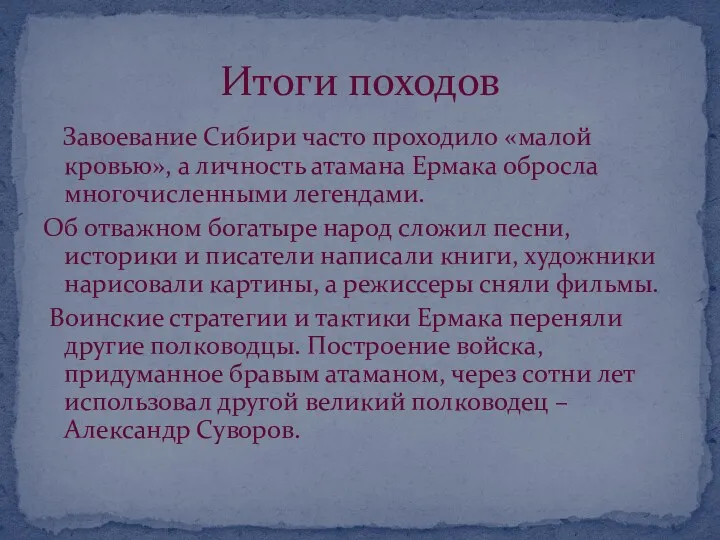 Итоги походов

Завоевание Сибири часто проходило «малой кровью», а личность атамана Ермака обросла многочисленными легендами.

Об отважном богатыре народ сложил песни, историки и писатели написали книги, художники нарисовали картины, а режиссеры сняли фильмы.

Воинские стратегии и тактики Ермака переняли другие полководцы. Построение войска, придуманное бравым атаманом, через сотни лет использовал другой великий полководец – Александр Суворов.